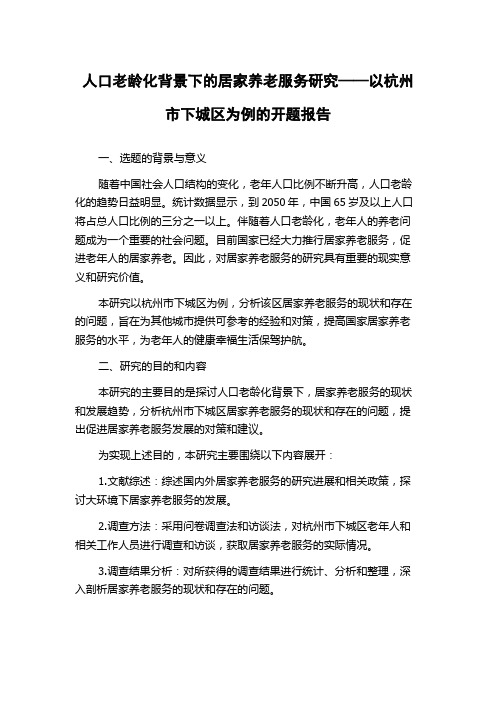 人口老龄化背景下的居家养老服务研究——以杭州市下城区为例的开题报告

一、选题的背景与意义

随着中国社会人口结构的变化，老年人口比例不断升高，人口老龄化的趋势日益明显。统计数据显示，到 2050 年，中国 65 岁及以上人口将占总人口比例的三分之一以上。伴随着人口老龄化，老年人的养老问题成为一个重要的社会问题。目前国家已经大力推行居家养老服务，促进老年人的居家养老。因此，对居家养老服务的研究具有重要的现实意义和研究价值。

本研究以杭州市下城区为例，分析该区居家养老服务的现状和存在的问题，旨在为其他城市提供可参考的经验和对策，提高国家居家养老服务的水平，为老年人的健康幸福生活保驾护航。

二、研究的目的和内容

本研究的主要目的是探讨人口老龄化背景下，居家养老服务的现状和发展趋势，分析杭州市下城区居家养老服务的现状和存在的问题，提出促进居家养老服务发展的对策和建议。

为实现上述目的，本研究主要围绕以下内容展开：

1.文献综述：综述国内外居家养老服务的研究进展和相关政策，探讨大环境下居家养老服务的发展。

2.调查方法：采用问卷调查法和访谈法，对杭州市下城区老年人和相关工作人员进行调查和访谈，获取居家养老服务的实际情况。

3.调查结果分析：对所获得的调查结果进行统计、分析和整理，深入剖析居家养老服务的现状和存在的问题。